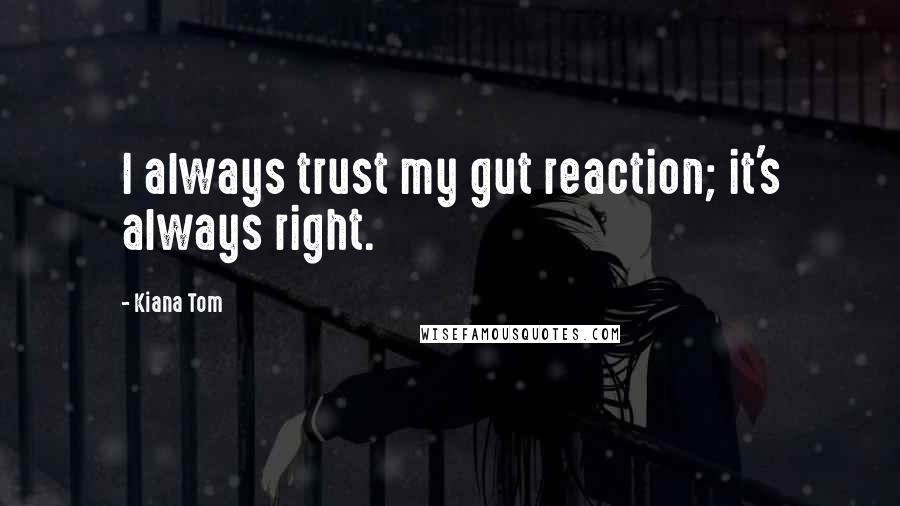 I always trust my gut reaction; it's always right.

- Kiana Tom

WISEFAMOUSQUOTES.COM